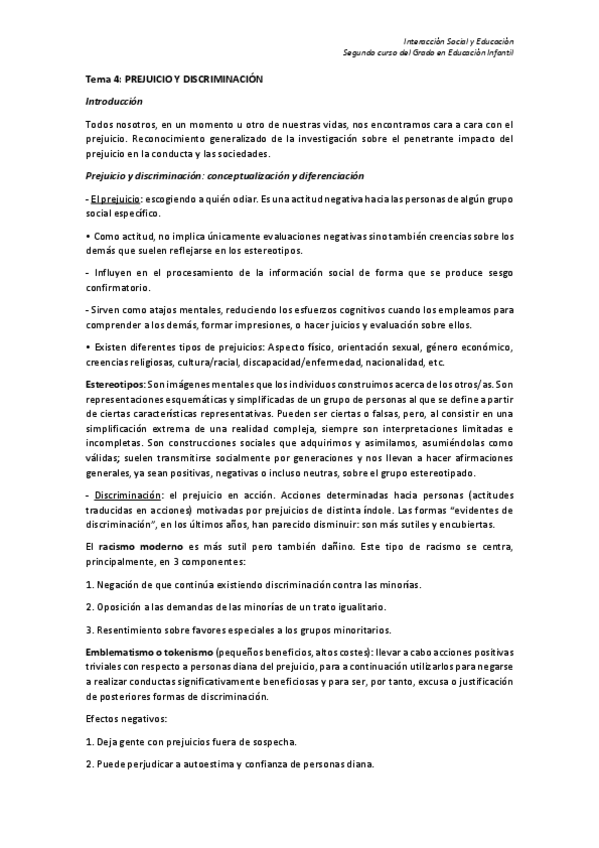 Interacción Social y Educación
Segundo curso del Grado en Educación Infantil

Tema 4: PREJUICIO Y DISCRIMINACIÓN

Introducción

Todos nosotros, en un momento u otro de nuestras vidas, nos encontramos cara a cara con el prejuicio. Reconocimiento generalizado de la investigación sobre el penetrante impacto del prejuicio en la conducta y las sociedades.

Prejuicio y discriminación: conceptualización y diferenciación

- El prejuicio: escogiendo a quién odiar. Es una actitud negativa hacia las personas de algún grupo social específico.

• Como actitud, no implica únicamente evaluaciones negativas sino también creencias sobre los demás que suelen reflejarse en los estereotipos.

- Influyen en el procesamiento de la información social de forma que se produce sesgo confirmatorio.

- Sirven como atajos mentales, reduciendo los esfuerzos cognitivos cuando los empleamos para comprender a los demás, formar impresiones, o hacer juicios y evaluación sobre ellos.

• Existen diferentes tipos de prejuicios: Aspecto físico, orientación sexual, género económico, creencias religiosas, cultura/racial, discapacidad/enfermedad, nacionalidad, etc.

Estereotipos: Son imágenes mentales que los individuos construimos acerca de los otros/as. Son representaciones esquemáticas y simplificadas de un grupo de personas al que se define a partir de ciertas características representativas. Pueden ser ciertas o falsas, pero, al consistir en una simplificación extrema de una realidad compleja, siempre son interpretaciones limitadas e incompletas. Son construcciones sociales que adquirimos y asimilamos, asumiéndolas como válidas; suelen transmitirse socialmente por generaciones y nos llevan a hacer afirmaciones generales, ya sean positivas, negativas o incluso neutras, sobre el grupo estereotipado.

- Discriminación: el prejuicio en acción. Acciones determinadas hacia personas (actitudes traducidas en acciones) motivadas por prejuicios de distinta índole. Las formas "evidentes de discriminación", en los últimos años, han parecido disminuir: son más sutiles y encubiertas.

El racismo moderno es más sutil pero también dañino. Este tipo de racismo se centra, principalmente, en 3 componentes:

1. Negación de que continúa existiendo discriminación contra las minorías.

2. Oposición a las demandas de las minorías de un trato igualitario.

3. Resentimiento sobre favores especiales a los grupos minoritarios.

Emblematismo o tokenismo (pequeños beneficios, altos costes): llevar a cabo acciones positivas triviales con respecto a personas diana del prejuicio, para a continuación utilizarlos para negarse a realizar conductas significativamente beneficiosas y para ser, por tanto, excusa o justificación de posteriores formas de discriminación.

Efectos negativos:

1. Deja gente con prejuicios fuera de sospecha.

2. Puede perjudicar a autoestima y confianza de personas diana.